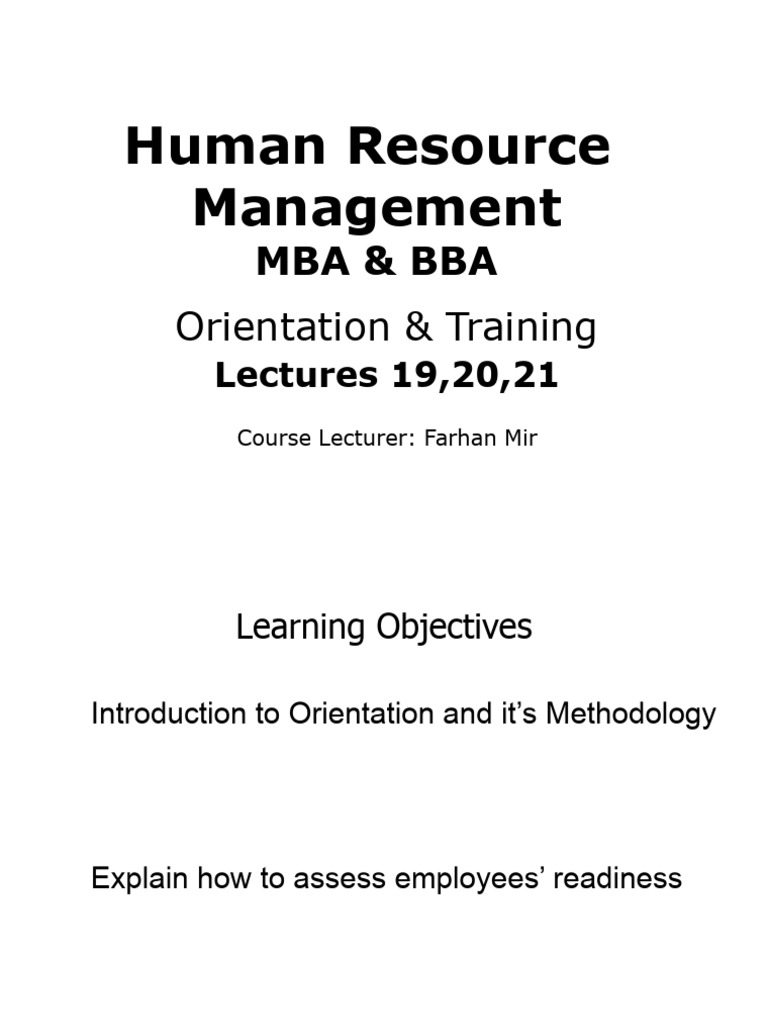 Human Resource Management
MBA & BBA

Orientation & Training
Lectures 19,20,21

Course Lecturer: Farhan Mir

Learning Objectives

Introduction to Orientation and it's Methodology

Explain how to assess employees' readiness